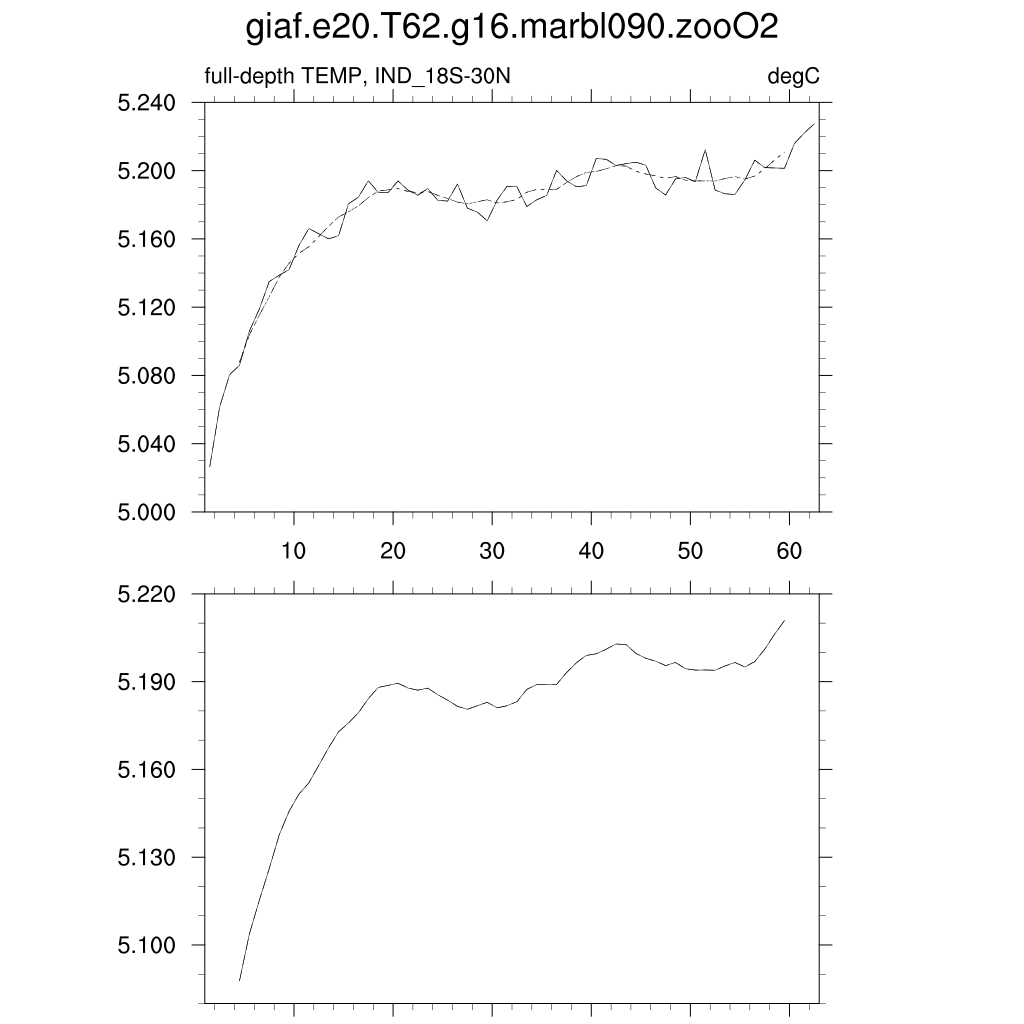 giaf.e20.T62.g16.marbl090.zooO2

full-depth TEMP, IND_18S-30N

degC

5.240
5.200
5.160
5.120
5.080
5.040
5.000

10
20
30
40
50
60

5.220
5.190
5.160
5.130
5.100